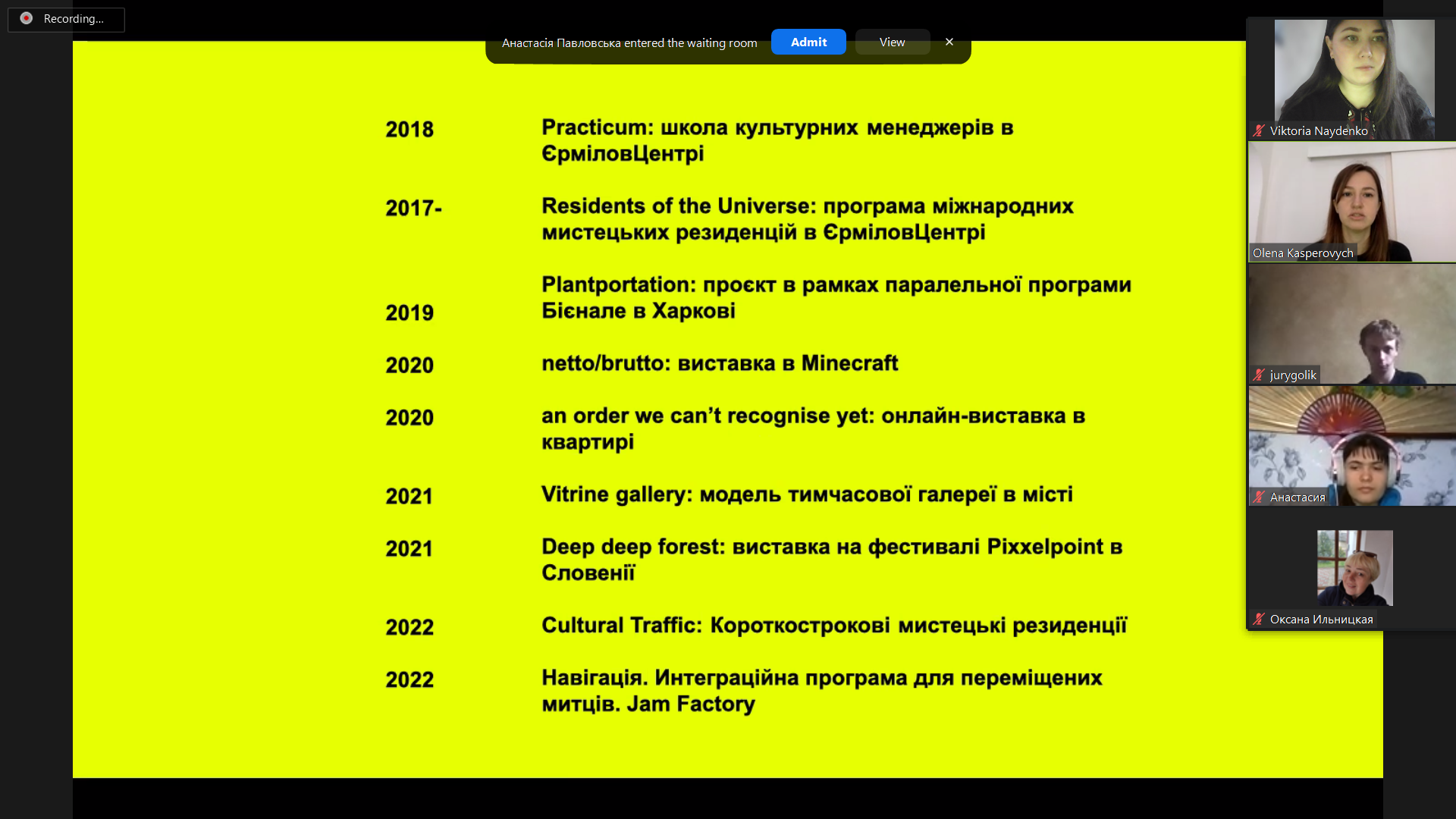 Recording...

Анастасія Павловська entered the waiting room Admit View ×

| | |
|---|---|
| 2018 | Practicum: школа культурних менеджерів в ЄрміловЦентрі |
| 2017- | Residents of the Universe: програма міжнародних мистецьких резиденцій в ЄрміловЦентрі |
| 2019 | Plantportation: проєкт в рамках паралельної програми Бієнале в Харкові |
| 2020 | netto/brutto: виставка в Minecraft |
| 2020 | an order we can't recognise yet: онлайн-виставка в квартирі |
| 2021 | Vitrine gallery: модель тимчасової галереї в місті |
| 2021 | Deep deep forest: виставка на фестивалі Pixxelpoint в Словенії |
| 2022 | Cultural Traffic: Короткострокові мистецькі резиденції |
| 2022 | Навігація. Интеграційна програма для переміщених митців. Jam Factory |

Viktoria Naydenko

Olena Kasperovych

jurygolik

Анастасия

Оксана Ильницкая